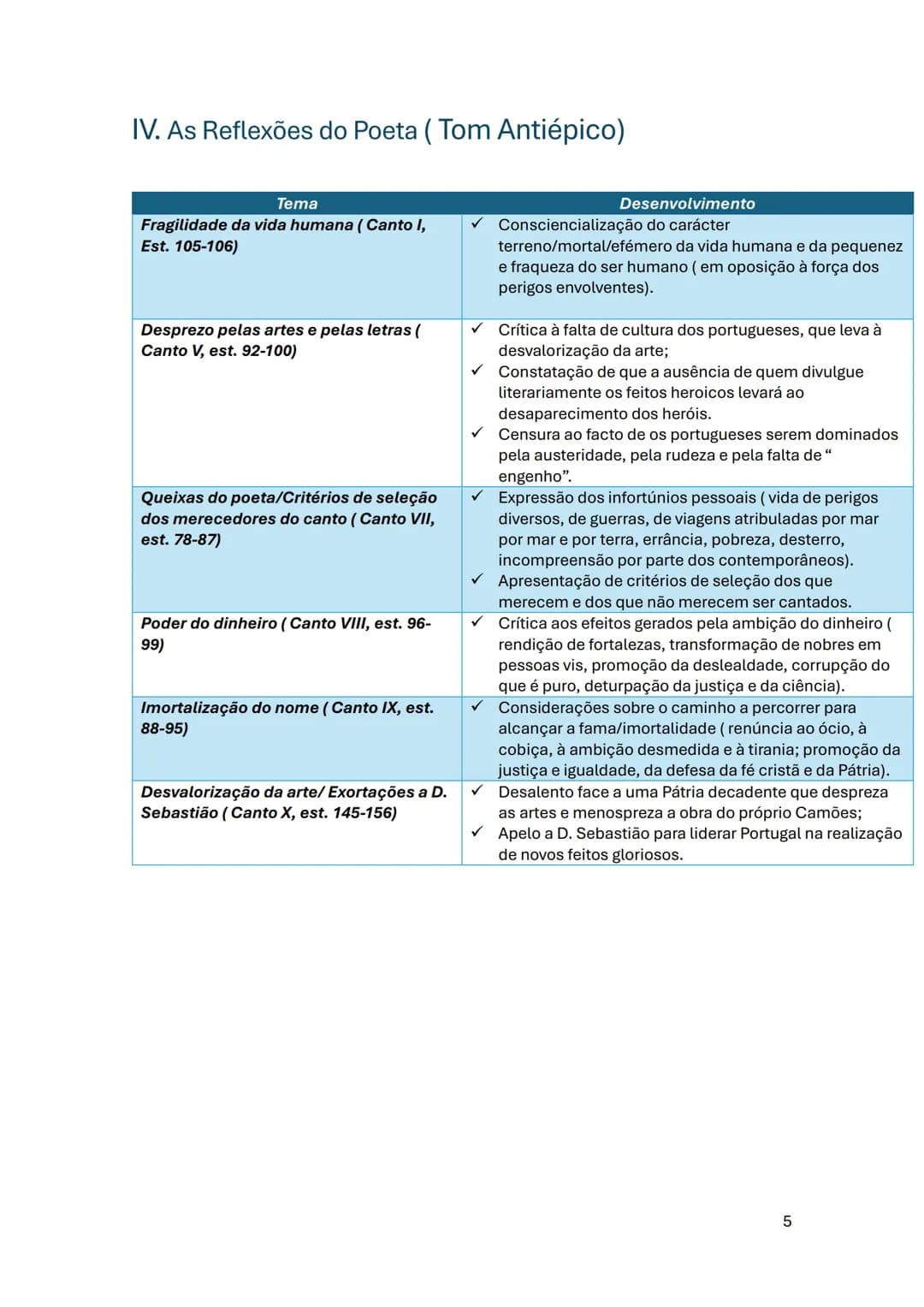 IV. As Reflexões do Poeta ( Tom Antiépico)

| Tema | Desenvolvimento |
|---|---|
| Fragilidade da vida humana ( Canto I, Est. 105-106) | ✓ Consciencialização do carácter terreno/mortal/efémero da vida humana e da pequenez e fraqueza do ser humano ( em oposição à força dos perigos envolventes). |
| Desprezo pelas artes e pelas letras ( Canto V, est. 92-100) | ✓ Crítica à falta de cultura dos portugueses, que leva à desvalorização da arte; ✓ Constatação de que a ausência de quem divulgue literariamente os feitos heroicos levará ao desaparecimento dos heróis. ✓ Censura ao facto de os portugueses serem dominados pela austeridade, pela rudeza e pela falta de " engenho". |
| Queixas do poeta/Critérios de seleção dos merecedores do canto ( Canto VII, est. 78-87) | ✓ Expressão dos infortúnios pessoais ( vida de perigos diversos, de guerras, de viagens atribuladas por mar por mar e por terra, errância, pobreza, desterro, incompreensão por parte dos contemporâneos). ✓ Apresentação de critérios de seleção dos que merecem e dos que não merecem ser cantados. |
| Poder do dinheiro ( Canto VIII, est. 96-99) | ✓ Crítica aos efeitos gerados pela ambição do dinheiro ( rendição de fortalezas, transformação de nobres em pessoas vis, promoção da deslealdade, corrupção do que é puro, deturpação da justiça e da ciência). |
| Imortalização do nome ( Canto IX, est. 88-95) | ✓ Considerações sobre o caminho a percorrer para alcançar a fama/imortalidade ( renúncia ao ócio, à cobiça, à ambição desmedida e à tirania; promoção da justiça e igualdade, da defesa da fé cristã e da Pátria). |
| Desvalorização da arte/ Exortações a D. Sebastião ( Canto X, est. 145-156) | ✓ Desalento face a uma Pátria decadente que despreza as artes e menospreza a obra do próprio Camões; ✓ Apelo a D. Sebastião para liderar Portugal na realização de novos feitos gloriosos. |

5